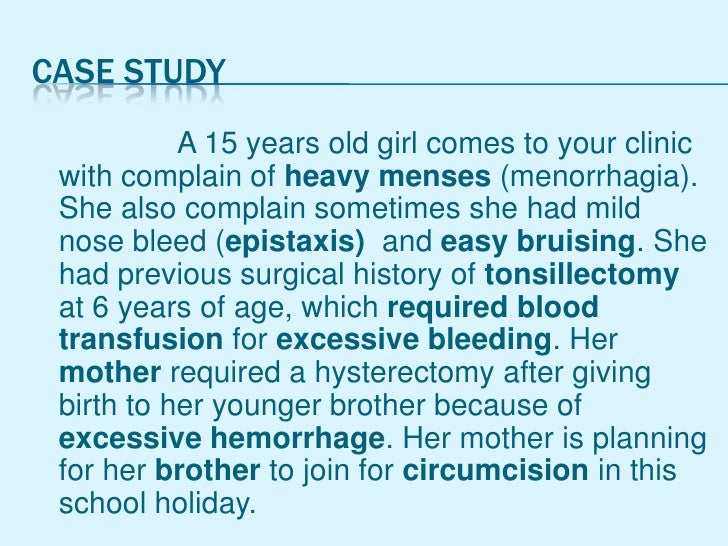 CASE STUDY

A 15 years old girl comes to your clinic with complain of heavy menses (menorrhagia). She also complain sometimes she had mild nose bleed (epistaxis) and easy bruising. She had previous surgical history of tonsillectomy at 6 years of age, which required blood transfusion for excessive bleeding. Her mother required a hysterectomy after giving birth to her younger brother because of excessive hemorrhage. Her mother is planning for her brother to join for circumcision in this school holiday.